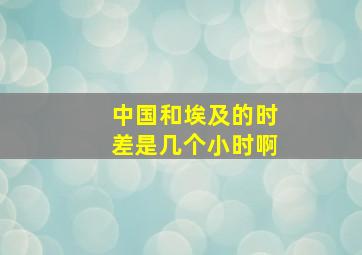 中国和埃及的时差是几个小时啊